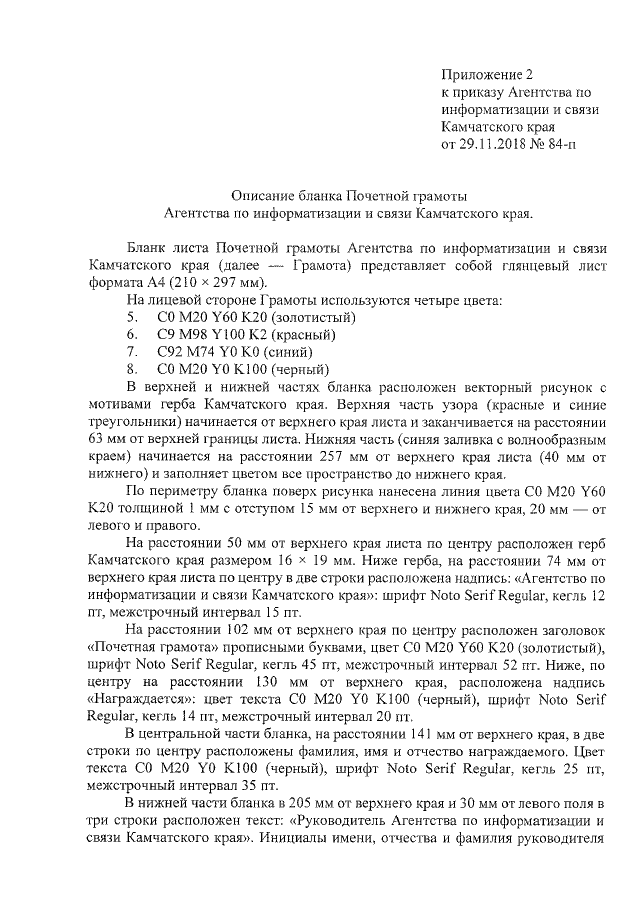 Приложение 2
к приказу Агентства по информатизации и связи Камчатского края
от 29.11.2018 № 84-п

Описание бланка Почетной грамоты
Агентства по информатизации и связи Камчатского края.

Бланк листа Почетной грамоты Агентства по информатизации и связи Камчатского края (далее — Грамота) представляет собой глянцевый лист формата А4 (210 × 297 мм).

На лицевой стороне Грамоты используются четыре цвета:
5. C0 M20 Y60 K20 (золотистый)
6. C9 M98 Y100 K2 (красный)
7. C92 M74 Y0 K0 (синий)
8. C0 M20 Y0 K100 (черный)

В верхней и нижней частях бланка расположен векторный рисунок с мотивами герба Камчатского края. Верхняя часть узора (красные и синие треугольники) начинается от верхнего края листа и заканчивается на расстоянии 63 мм от верхней границы листа. Нижняя часть (синяя заливка с волнообразным краем) начинается на расстоянии 257 мм от верхнего края листа (40 мм от нижнего) и заполняет цветом все пространство до нижнего края.

По периметру бланка поверх рисунка нанесена линия цвета C0 M20 Y60 K20 толщиной 1 мм с отступом 15 мм от верхнего и нижнего края, 20 мм — от левого и правого.

На расстоянии 50 мм от верхнего края листа по центру расположен герб Камчатского края размером 16 × 19 мм. Ниже герба, на расстоянии 74 мм от верхнего края листа по центру в две строки расположена надпись: «Агентство по информатизации и связи Камчатского края»: шрифт Noto Serif Regular, кегль 12 пт, межстрочный интервал 15 пт.

На расстоянии 102 мм от верхнего края по центру расположен заголовок «Почетная грамота» прописными буквами, цвет C0 M20 Y60 K20 (золотистый), шрифт Noto Serif Regular, кегль 45 пт, межстрочный интервал 52 пт. Ниже, по центру на расстоянии 130 мм от верхнего края, расположена надпись «Награждается»: цвет текста C0 M20 Y0 K100 (черный), шрифт Noto Serif Regular, кегль 14 пт, межстрочный интервал 20 пт.

В центральной части бланка, на расстоянии 141 мм от верхнего края, в две строки по центру расположены фамилия, имя и отчество награждаемого. Цвет текста C0 M20 Y0 K100 (черный), шрифт Noto Serif Regular, кегль 25 пт, межстрочный интервал 35 пт.

В нижней части бланка в 205 мм от верхнего края и 30 мм от левого поля в три строки расположен текст: «Руководитель Агентства по информатизации и связи Камчатского края». Инициалы имени, отчества и фамилия руководителя